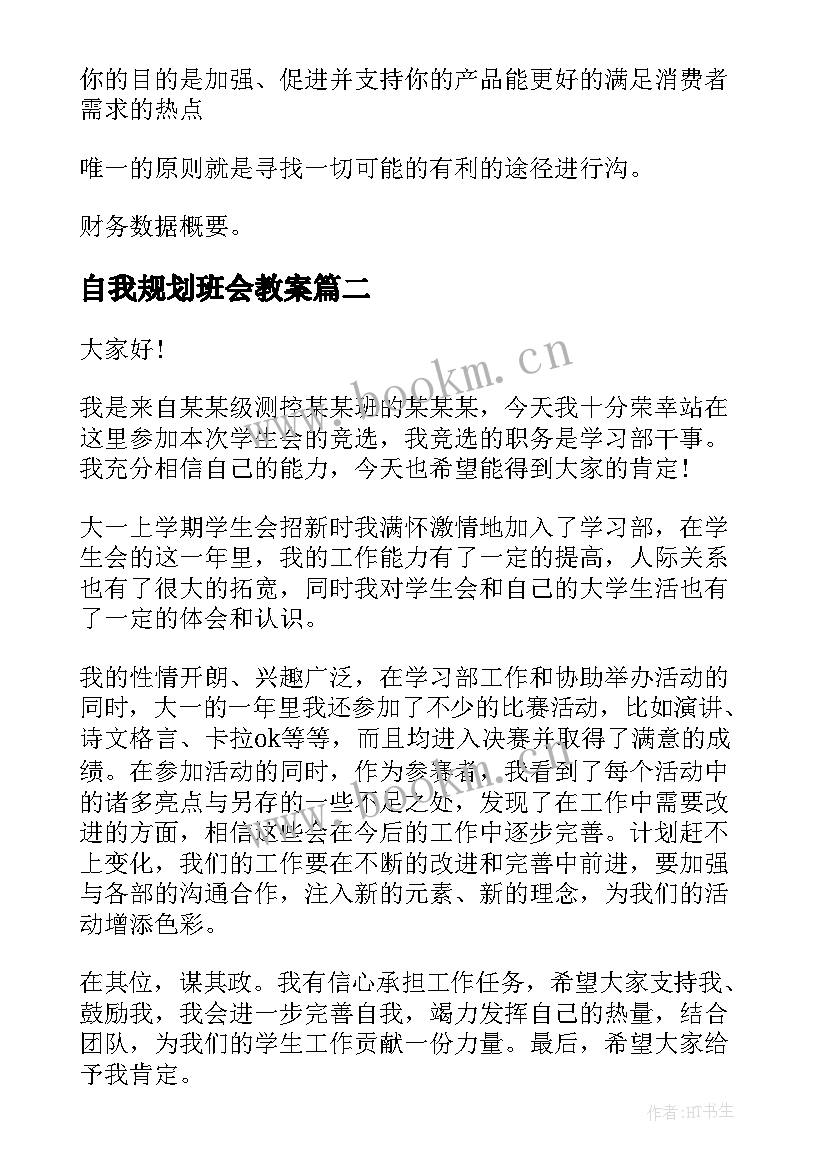 你的目的是加强、促进并支持你的产品能更好的满足消费者需求的热点

唯一的原则就是寻找一切可能的有利的途径进行沟。

财务数据概要。

自我规划班会教案篇二

大家好！

我是来自某某级测控某某班的某某某，今天我十分荣幸站在这里参加本次学生会的竞选，我竞选的职务是学习部干事。我充分相信自己的能力，今天也希望能得到大家的肯定！

大一上学期学生会招新时我满怀激情地加入了学习部，在学生会的这一年里，我的工作能力有了一定的提高，人际关系也有了很大的拓宽，同时我对学生会和自己的大学生活也有了一定的体会和认识。

我的性情开朗、兴趣广泛，在学习部工作和协助举办活动的同时，大一的一年里我还参加了不少的比赛活动，比如演讲、诗文格言、卡拉ok等等，而且均进入决赛并取得了满意的成绩。在参加活动的同时，作为参赛者，我看到了每个活动中的诸多亮点与另存的一些不足之处，发现了在工作中需要改进的方面，相信这些会在今后的工作中逐步完善。计划赶不上变化，我们的工作要在不断的改进和完善中前进，要加强与各部的沟通合作，注入新的元素、新的理念，为我们的活动增添色彩。

在其位，谋其政。我有信心承担工作任务，希望大家支持我、鼓励我，我会进一步完善自我，竭力发挥自己的热量，结合团队，为我们的学生工作贡献一份力量。最后，希望大家给予我肯定。

www.bookm.cn

作者:HT书生